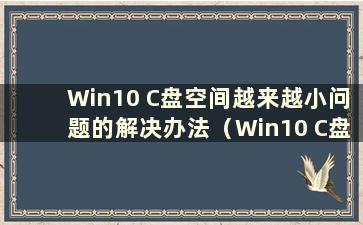 Win10 C盘空间越来越小问题的解决办法（Win10 C盘